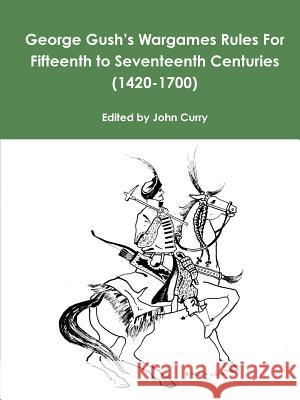 George Gush's Wargames Rules For Fifteenth to Seventeenth Centuries (1420-1700)

Edited by John Curry

Kraina Książek